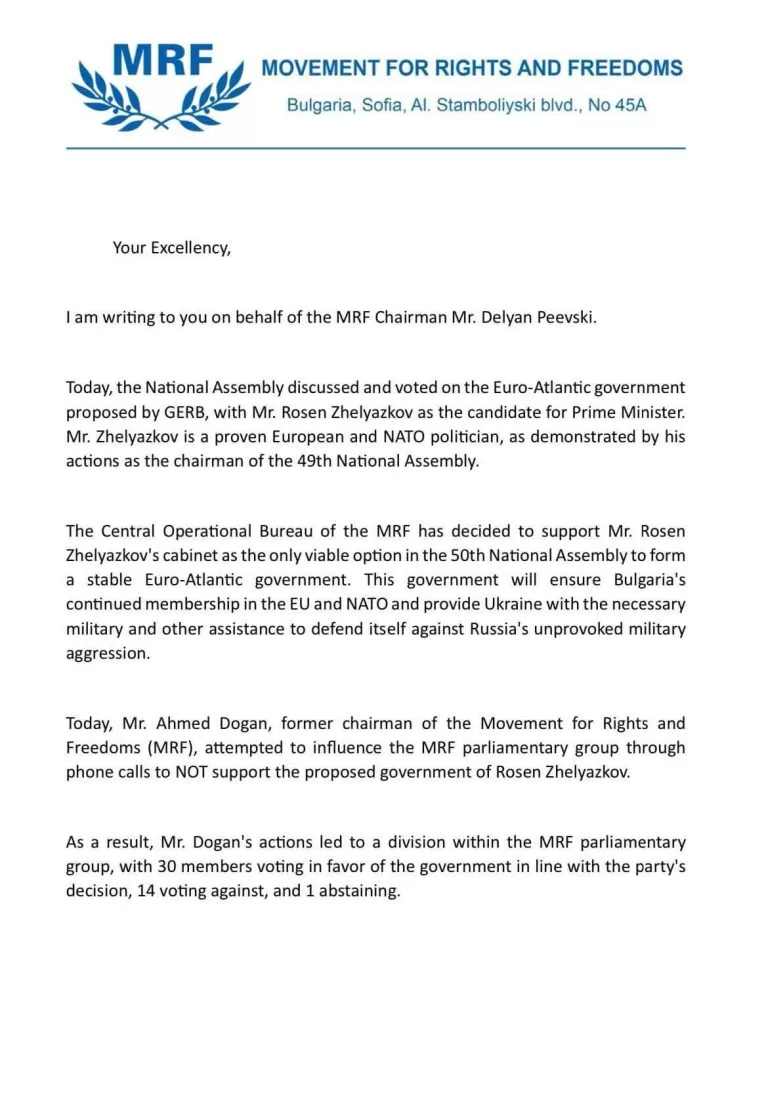 MRF

MOVEMENT FOR RIGHTS AND FREEDOMS

Bulgaria, Sofia, Al. Stamboliyski blvd., No 45A

Your Excellency,

I am writing to you on behalf of the MRF Chairman Mr. Delyan Peevski.

Today, the National Assembly discussed and voted on the Euro-Atlantic government proposed by GERB, with Mr. Rosen Zhelyazkov as the candidate for Prime Minister. Mr. Zhelyazkov is a proven European and NATO politician, as demonstrated by his actions as the chairman of the 49th National Assembly.

The Central Operational Bureau of the MRF has decided to support Mr. Rosen Zhelyazkov's cabinet as the only viable option in the 50th National Assembly to form a stable Euro-Atlantic government. This government will ensure Bulgaria's continued membership in the EU and NATO and provide Ukraine with the necessary military and other assistance to defend itself against Russia's unprovoked military aggression.

Today, Mr. Ahmed Dogan, former chairman of the Movement for Rights and Freedoms (MRF), attempted to influence the MRF parliamentary group through phone calls to NOT support the proposed government of Rosen Zhelyazkov.

As a result, Mr. Dogan's actions led to a division within the MRF parliamentary group, with 30 members voting in favor of the government in line with the party's decision, 14 voting against, and 1 abstaining.